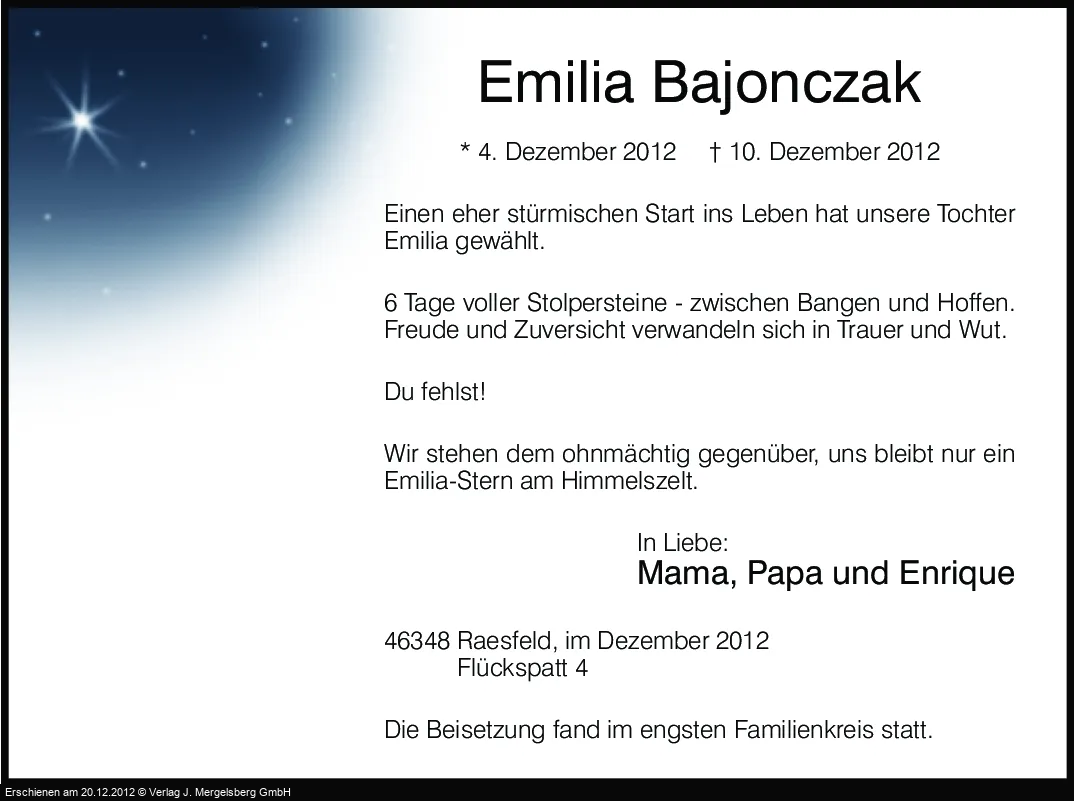 Emilia Bajonczak

* 4. Dezember 2012 † 10. Dezember 2012

Einen eher stürmischen Start ins Leben hat unsere Tochter Emilia gewählt.

6 Tage voller Stolpersteine - zwischen Bangen und Hoffen. Freude und Zuversicht verwandeln sich in Trauer und Wut.

Du fehlst!

Wir stehen dem ohnmächtig gegenüber, uns bleibt nur ein Emilia-Stern am Himmelszelt.

In Liebe:
Mama, Papa und Enrique

46348 Raesfeld, im Dezember 2012
Flückspatt 4

Die Beisetzung fand im engsten Familienkreis statt.

Erschienen am 20.12.2012 © Verlag J. Mergelsberg GmbH